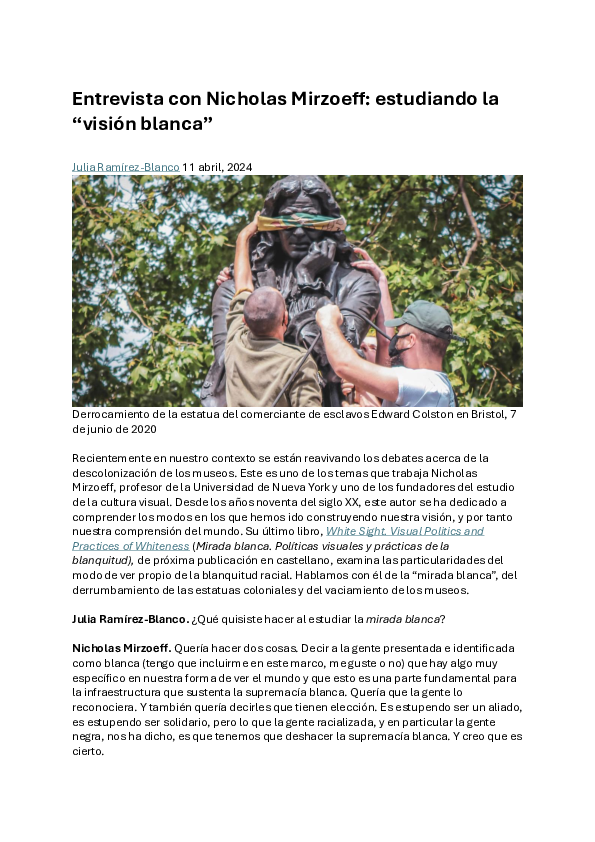 Entrevista con Nicholas Mirzoeff: estudiando la “visión blanca”

Julia Ramírez-Blanco 11 abril, 2024

Derrocamiento de la estatua del comerciante de esclavos Edward Colston en Bristol, 7 de junio de 2020

Recientemente en nuestro contexto se están reavivando los debates acerca de la descolonización de los museos. Este es uno de los temas que trabaja Nicholas Mirzoeff, profesor de la Universidad de Nueva York y uno de los fundadores del estudio de la cultura visual. Desde los años noventa del siglo XX, este autor se ha dedicado a comprender los modos en los que hemos ido construyendo nuestra visión, y por tanto nuestra comprensión del mundo. Su último libro, White Sight. Visual Politics and Practices of Whiteness (Mirada blanca. Políticas visuales y prácticas de la blanquitud), de próxima publicación en castellano, examina las particularidades del modo de ver propio de la blanquitud racial. Hablamos con él de la “mirada blanca”, del derrumbamiento de las estatuas coloniales y del vaciamiento de los museos.

Julia Ramírez-Blanco. ¿Qué quisiste hacer al estudiar la mirada blanca?

Nicholas Mirzoeff. Quería hacer dos cosas. Decir a la gente presentada e identificada como blanca (tengo que incluirme en este marco, me guste o no) que hay algo muy específico en nuestra forma de ver el mundo y que esto es una parte fundamental para la infraestructura que sustenta la supremacía blanca. Quería que la gente lo reconociera. Y también quería decirles que tienen elección. Es estupendo ser un aliado, es estupendo ser solidario, pero lo que la gente racializada, y en particular la gente negra, nos ha dicho, es que tenemos que deshacer la supremacía blanca. Y creo que es cierto.